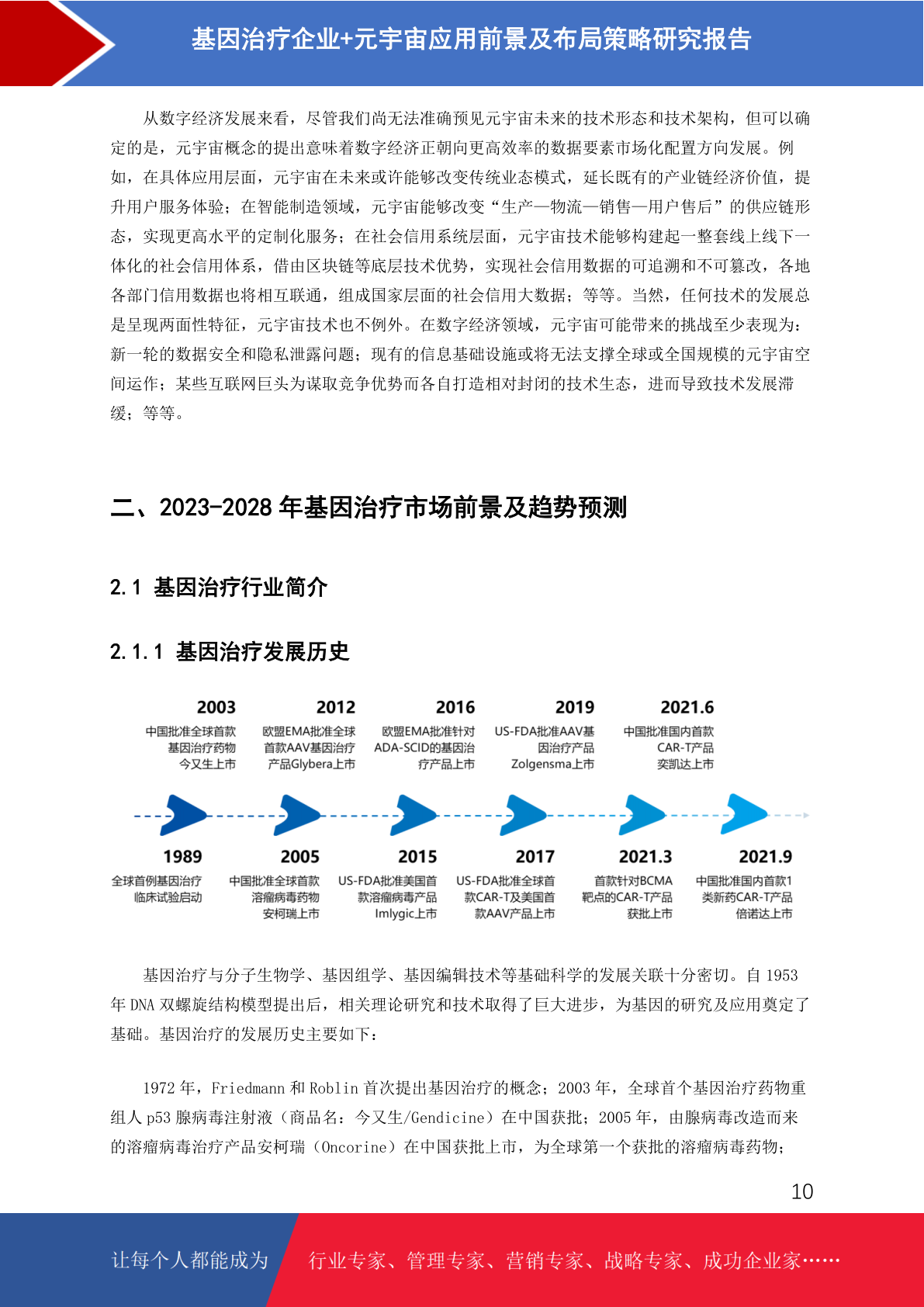 基因治疗企业+元宇宙应用前景及布局策略研究报告

从数字经济发展来看，尽管我们尚无法准确预见元宇宙未来的技术形态和技术架构，但可以确定的是，元宇宙概念的提出意味着数字经济正朝向更高效率的数据要素市场化配置方向发展。例如，在具体应用层面，元宇宙在未来或许能够改变传统业态模式，延长既有的产业链经济价值，提升用户服务体验；在智能制造领域，元宇宙能够改变“生产—物流—销售—用户售后”的供应链形态，实现更高水平的定制化服务；在社会信用系统层面，元宇宙技术能够构建起一整套线上线下一体化的社会信用体系，借由区块链等底层技术优势，实现社会信用数据的可追溯和不可篡改，各地各部门信用数据也将相互联通，组成国家层面的社会信用大数据；等等。当然，任何技术的发展总是呈现两面性特征，元宇宙技术也不例外。在数字经济领域，元宇宙可能带来的挑战至少表现为：新一轮的数据安全和隐私泄露问题；现有的信息基础设施或将无法支撑全球或全国规模的元宇宙空间运作；某些互联网巨头为谋取竞争优势而各自打造相对封闭的技术生态，进而导致技术发展滞缓；等等。

二、2023-2028 年基因治疗市场前景及趋势预测

2.1 基因治疗行业简介

2.1.1 基因治疗发展历史

2003
中国批准全球首款基因治疗药物今又生上市

2012
欧盟EMA批准全球首款AAV基因治疗产品Glybera上市

2016
欧盟EMA批准针对ADA-SCID的基因治疗产品上市

2019
US-FDA批准AAV基因治疗产品Zolgensma上市

2021.6
中国批准国内首款CAR-T产品奕凯达上市

1989
全球首例基因治疗临床试验启动

2005
中国批准全球首款溶瘤病毒药物安柯瑞上市

2015
US-FDA批准美国首款溶瘤病毒产品Imlygic上市

2017
US-FDA批准全球首款CAR-T及美国首款AAV产品上市

2021.3
首款针对BCMA靶点的CAR-T产品获批上市

2021.9
中国批准国内首款1类新药CAR-T产品倍诺达上市

基因治疗与分子生物学、基因组学、基因编辑技术等基础科学的发展关联十分密切。自 1953 年 DNA 双螺旋结构模型提出后，相关理论研究和技术取得了巨大进步，为基因的研究及应用奠定了基础。基因治疗的发展历史主要如下：

1972 年，Friedmann 和 Roblin 首次提出基因治疗的概念；2003 年，全球首个基因治疗药物重组人 p53 腺病毒注射液（商品名：今又生/Gendicine）在中国获批；2005 年，由腺病毒改造而来的溶瘤病毒治疗产品安柯瑞（Oncorine）在中国获批上市，为全球第一个获批的溶瘤病毒药物；

10

让每个人都能成为 行业专家、管理专家、营销专家、战略专家、成功企业家……